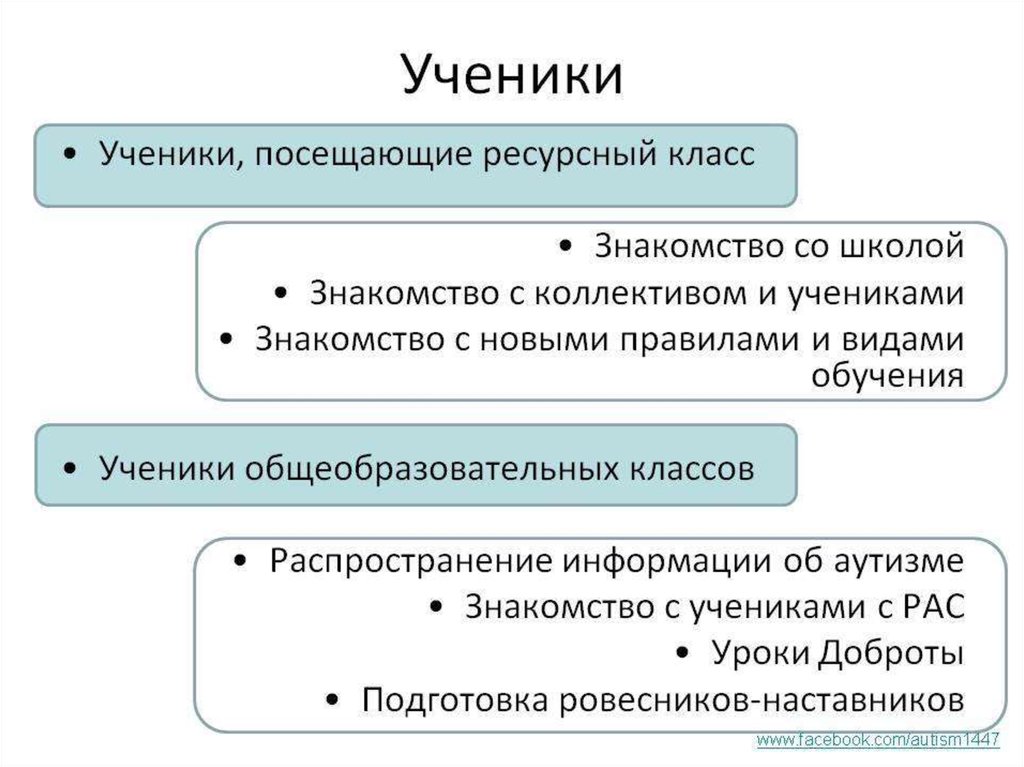 Ученики

• Ученики, посещающие ресурсный класс

• Знакомство со школой
• Знакомство с коллективом и учениками
• Знакомство с новыми правилами и видами обучения

• Ученики общеобразовательных классов

• Распространение информации об аутизме
• Знакомство с учениками с РАС
• Уроки Доброты
• Подготовка ровесников-наставников

www.facebook.com/autism1447